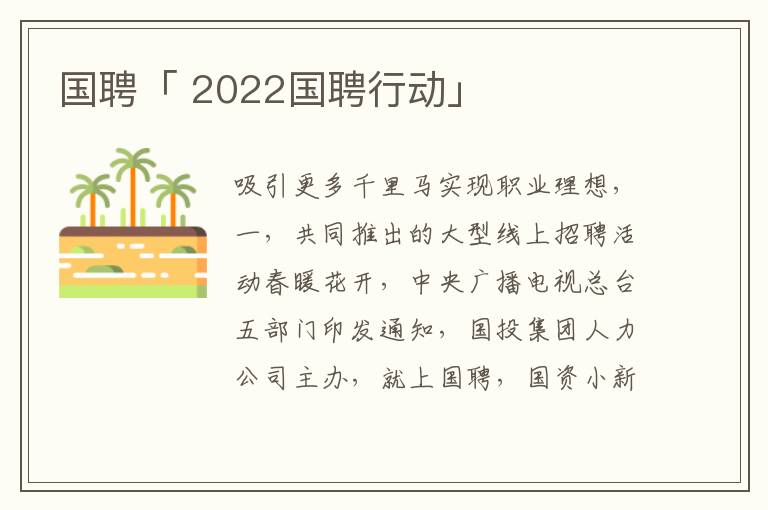 国聘「 2022国聘行动」

吸引更多千里马实现职业理想，一，共同推出的大型线上招聘活动春暖花开，中央广播电视总台五部门印发通知，国投集团人力公司主办，就上国聘，国资小新